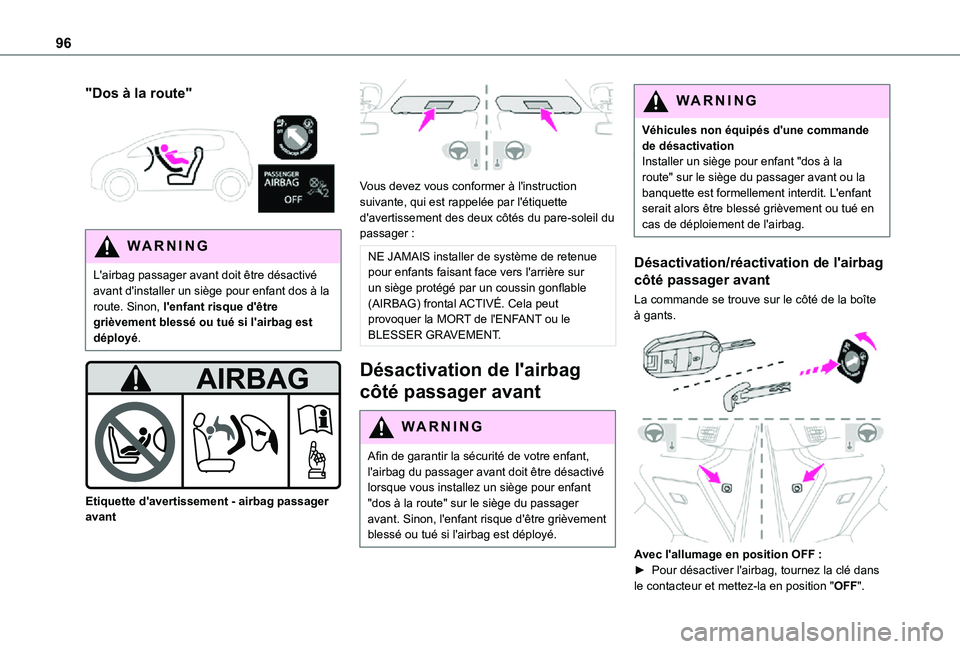 96

"Dos à la route"

PASSENGER
AIRBAG
OFF

WARNING

L'airbag passager avant doit être désactivé avant d'installer un siège pour enfant dos à la route. Sinon, l'enfant risque d'être grièvement blessé ou tué si l'airbag est déployé.

AIRBAG

Etiquette d'avertissement - airbag passager avant

Vous devez vous conformer à l'instruction suivante, qui est rappelée par l'étiquette d'avertissement des deux côtés du pare-soleil du passager :

NE JAMAIS installer de système de retenue pour enfants faisant face vers l'arrière sur un siège protégé par un coussin gonflable (AIRBAG) frontal ACTIVÉ. Cela peut provoquer la MORT de l'ENFANT ou le BLESSER GRAVEMENT.

Désactivation de l'airbag côté passager avant

WARNING

Afin de garantir la sécurité de votre enfant, l'airbag du passager avant doit être désactivé lorsque vous installez un siège pour enfant "dos à la route" sur le siège du passager avant. Sinon, l'enfant risque d'être grièvement blessé ou tué si l'airbag est déployé.

WARNING

Véhicules non équipés d'une commande de désactivation
Installer un siège pour enfant "dos à la route" sur le siège du passager avant ou la banquette est formellement interdit. L'enfant serait alors être blessé grièvement ou tué en cas de déploiement de l'airbag.

Désactivation/réactivation de l'airbag côté passager avant

La commande se trouve sur le côté de la boîte à gants.

Avec l'allumage en position OFF :
► Pour désactiver l'airbag, tournez la clé dans le contacteur et mettez-la en position "OFF".

carmanualsonline.info